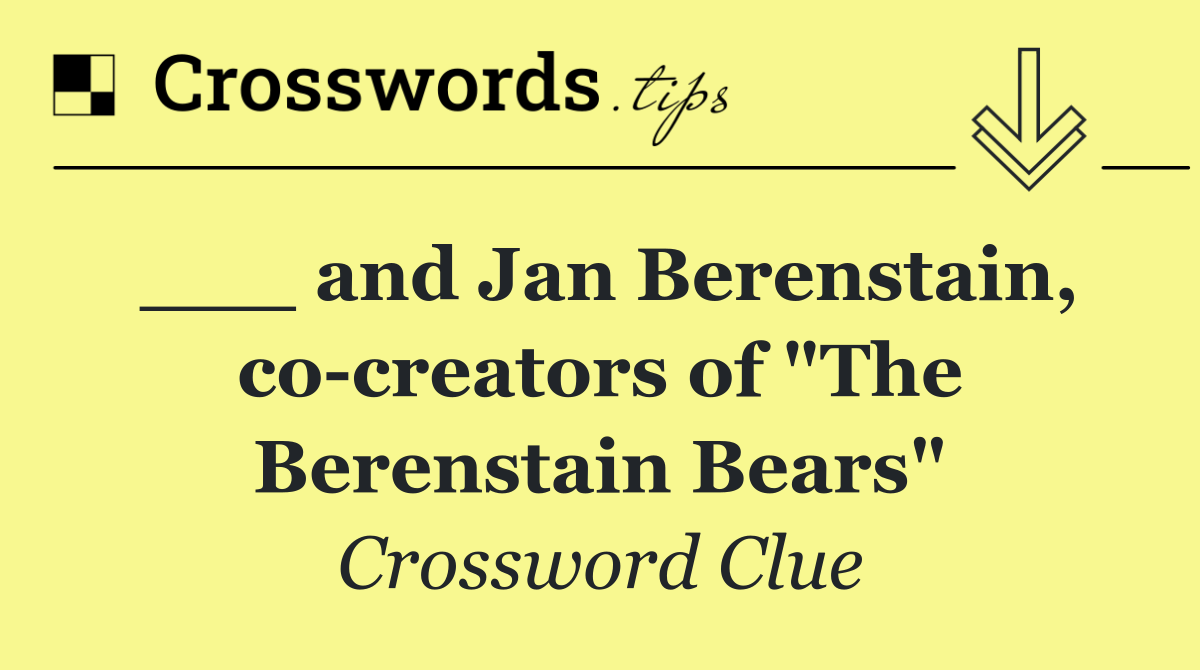 Crosswords.tips

___ and Jan Berenstain, co-creators of "The Berenstain Bears"

Crossword Clue